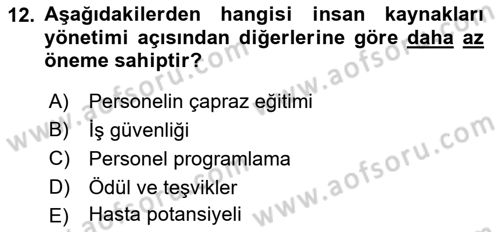 12. Aşağıdakilerden hangisi insan kaynakları yönetimi açısından diğerlerine göre daha az öneme sahiptir?

A) Personelin çapraz eğitimi
B) İş güvenliği
C) Personel programlama
D) Ödül ve teşvikler
E) Hasta potansiyeli

www.aofsoru.com
www.aofsoru.com
www.aofsoru.com
www.aofsoru.com